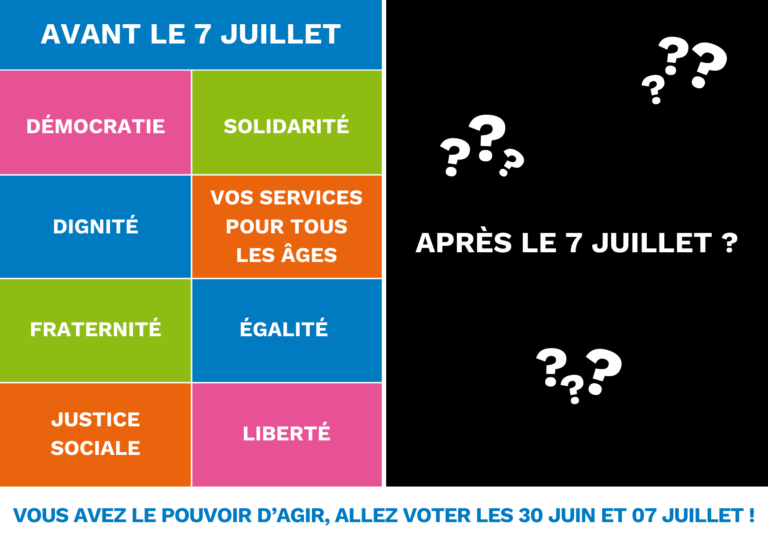 AVANT LE 7 JUILLET

DÉMOCRATIE

SOLIDARITÉ

DIGNITÉ

VOS SERVICES POUR TOUS LES ÂGES

FRATERNITÉ

ÉGALITÉ

JUSTICE SOCIALE

LIBERTÉ

???

???

APRÈS LE 7 JUILLET ?

???

VOUS AVEZ LE POUVOIR D'AGIR, ALLEZ VOTER LES 30 JUIN ET 07 JUILLET !